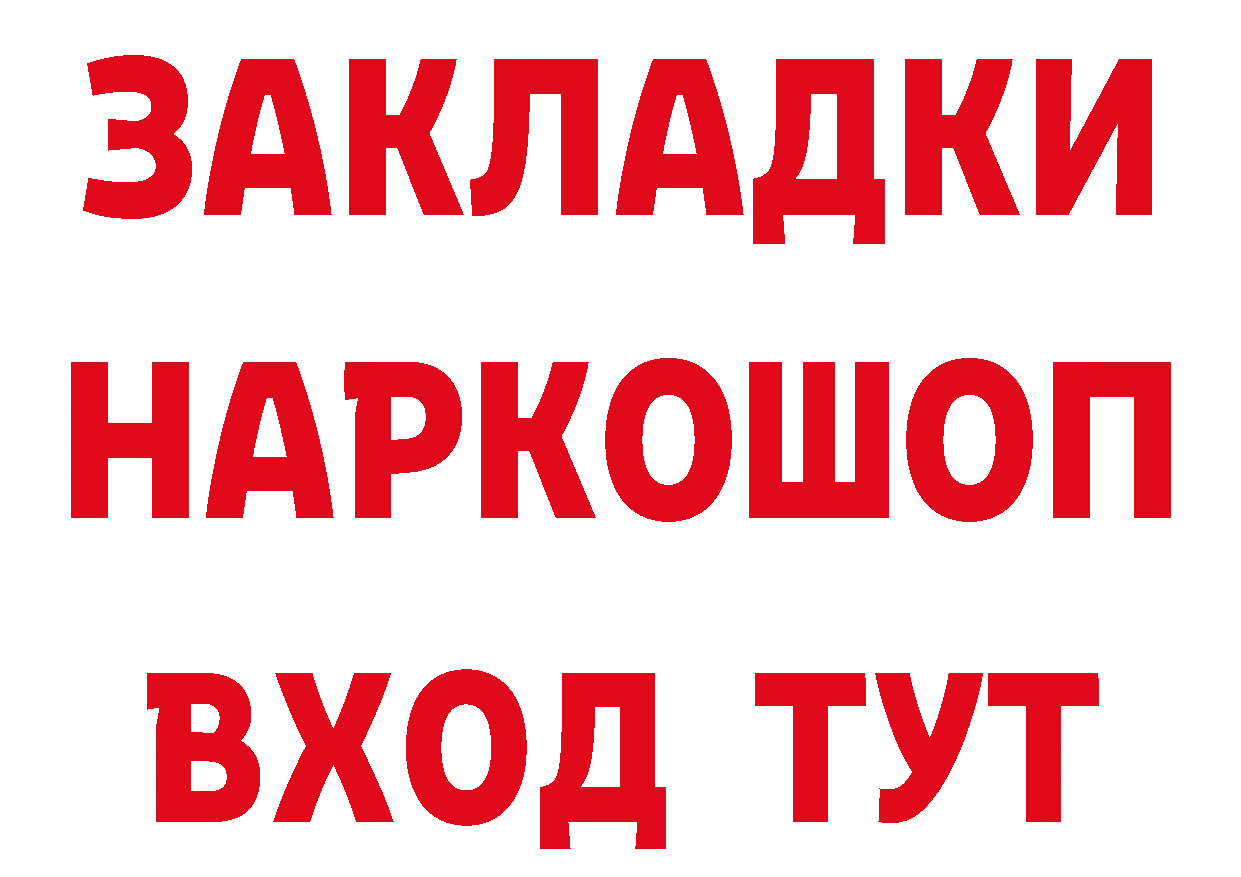 ЗАКЛАДКИ НАРКОШОП ВХОД ТУТ